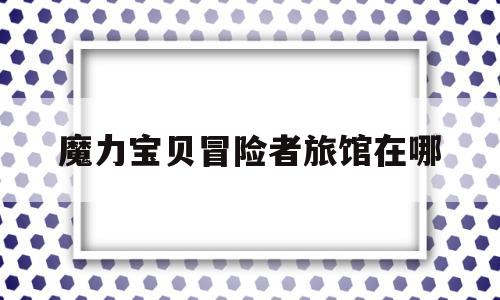 魔力宝贝冒险者旅馆在哪